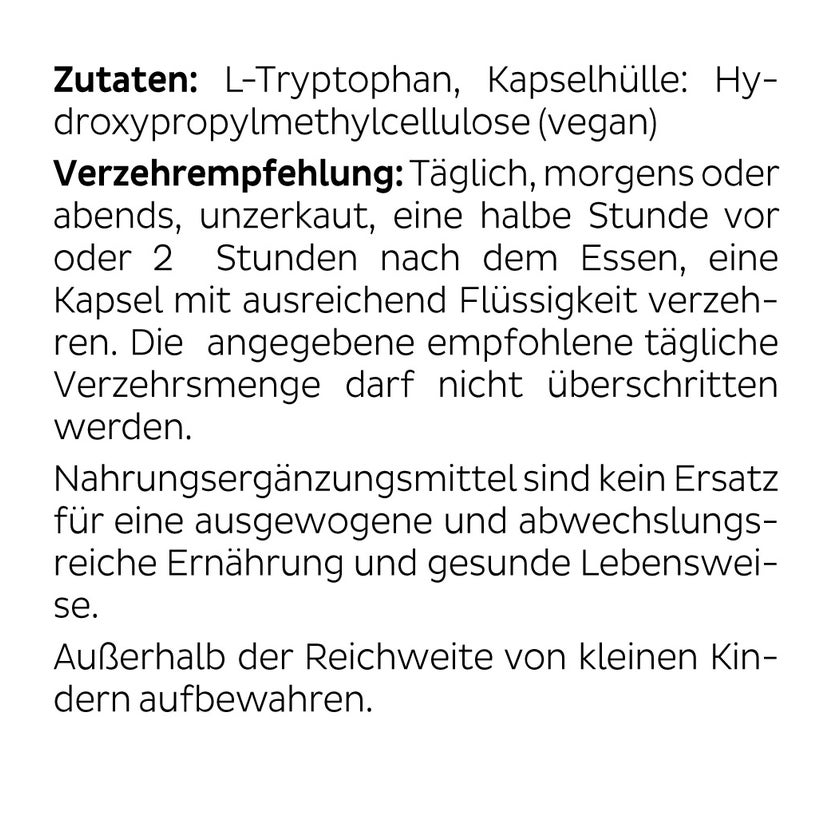 Zutaten: L-Tryptophan, Kapselhülle: Hydroxypropylmethylcellulose (vegan)

Verzehrempfehlung: Täglich, morgens oder abends, unzerkaut, eine halbe Stunde vor oder 2 Stunden nach dem Essen, eine Kapsel mit ausreichend Flüssigkeit verzehren. Die angegebene empfohlene tägliche Verzehrsmenge darf nicht überschritten werden.

Nahrungsergänzungsmittel sind kein Ersatz für eine ausgewogene und abwechslungsreiche Ernährung und gesunde Lebensweise.

Außerhalb der Reichweite von kleinen Kindern aufbewahren.